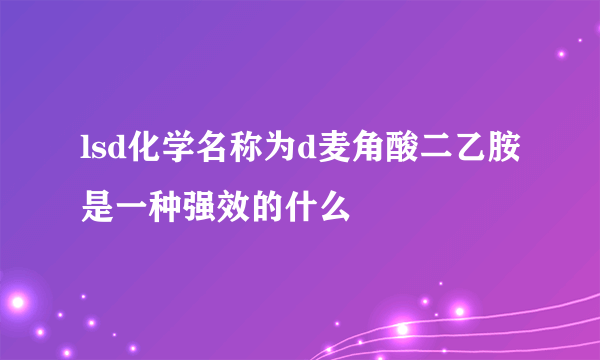 lsd化学名称为d麦角酸二乙胺是一种强效的什么